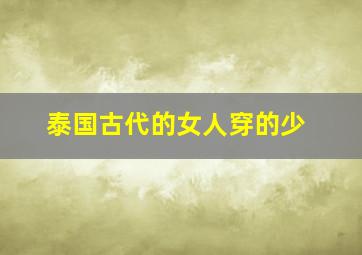 泰国古代的女人穿的少